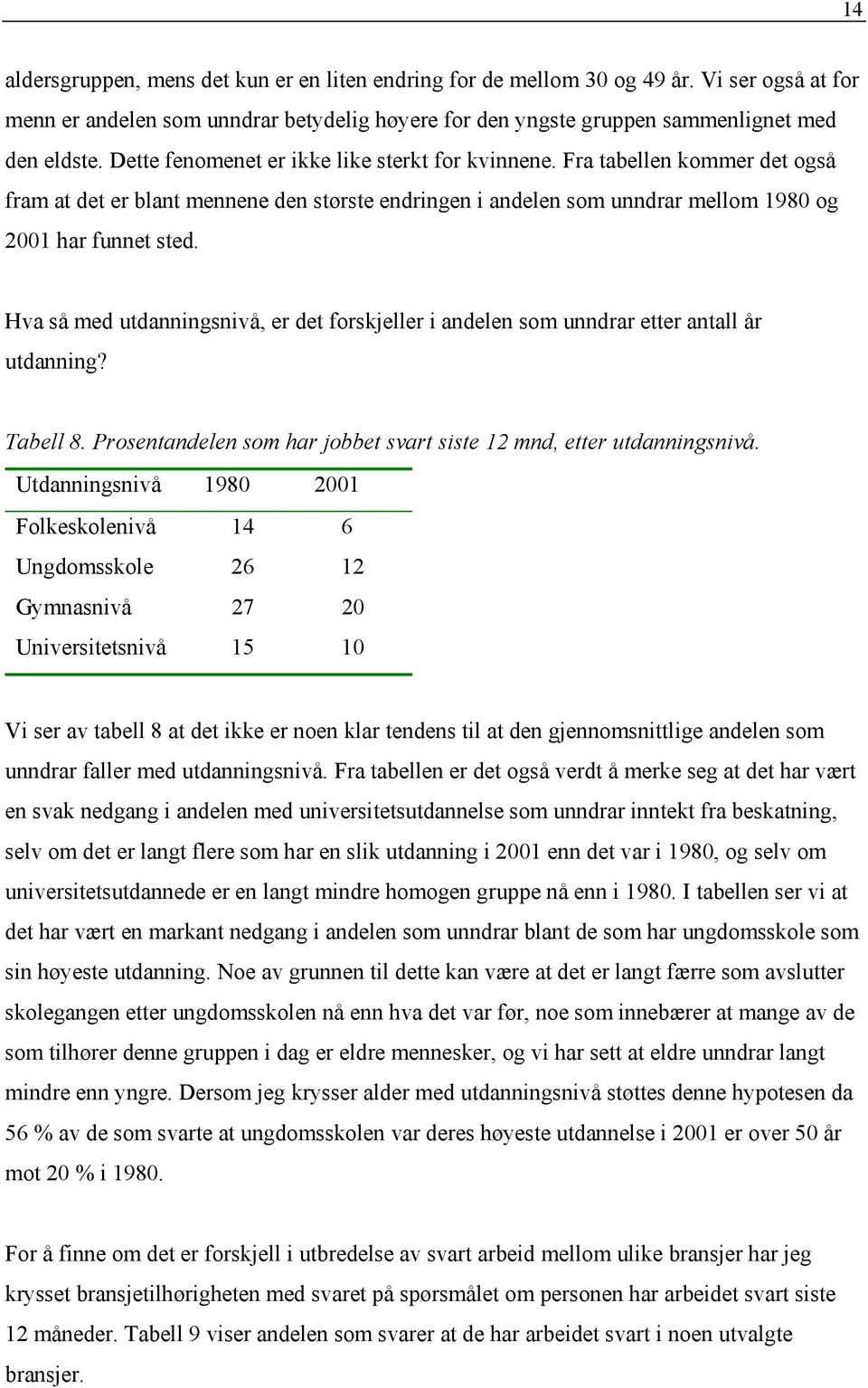 14

aldersgruppen, mens det kun er en liten endring for de mellom 30 og 49 år. Vi ser også at for menn er andelen som unndrar betydelig høyere for den yngste gruppen sammenlignet med den eldste. Dette fenomenet er ikke like sterkt for kvinnene. Fra tabellen kommer det også fram at det er blant mennene den største endringen i andelen som unndrar mellom 1980 og 2001 har funnet sted.

Hva så med utdanningsnivå, er det forskjeller i andelen som unndrar etter antall år utdanning?

Tabell 8. Prosentandelen som har jobbet svart siste 12 mnd, etter utdanningsnivå.

| Utdanningsnivå | 1980 | 2001 |
|---|---|---|
| Folkeskolenivå | 14 | 6 |
| Ungdomsskole | 26 | 12 |
| Gymnasnivå | 27 | 20 |
| Universitetsnivå | 15 | 10 |

Vi ser av tabell 8 at det ikke er noen klar tendens til at den gjennomsnittlige andelen som unndrar faller med utdanningsnivå. Fra tabellen er det også verdt å merke seg at det har vært en svak nedgang i andelen med universitetsutdannelse som unndrar inntekt fra beskatning, selv om det er langt flere som har en slik utdanning i 2001 enn det var i 1980, og selv om universitetsutdannede er en langt mindre homogen gruppe nå enn i 1980. I tabellen ser vi at det har vært en markant nedgang i andelen som unndrar blant de som har ungdomsskole som sin høyeste utdanning. Noe av grunnen til dette kan være at det er langt færre som avslutter skolegangen etter ungdomsskolen nå enn hva det var før, noe som innebærer at mange av de som tilhører denne gruppen i dag er eldre mennesker, og vi har sett at eldre unndrar langt mindre enn yngre. Dersom jeg krysser alder med utdanningsnivå støttes denne hypotesen da 56 % av de som svarte at ungdomsskolen var deres høyeste utdannelse i 2001 er over 50 år mot 20 % i 1980.

For å finne om det er forskjell i utbredelse av svart arbeid mellom ulike bransjer har jeg krysset bransjetilhørigheten med svaret på spørsmålet om personen har arbeidet svart siste 12 måneder. Tabell 9 viser andelen som svarer at de har arbeidet svart i noen utvalgte bransjer.